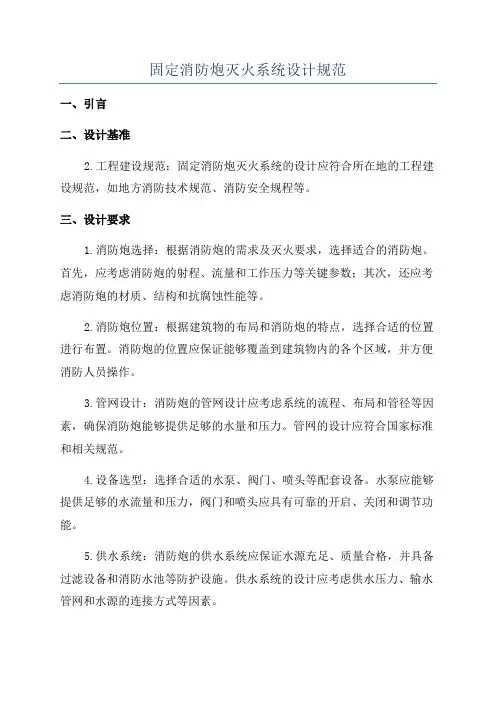 固定消防炮灭火系统设计规范

一、引言

二、设计基准

2.工程建设规范：固定消防炮灭火系统的设计应符合所在地的工程建设规范，如地方消防技术规范、消防安全规程等。

三、设计要求

1.消防炮选择：根据消防炮的需求及灭火要求，选择适合的消防炮。首先，应考虑消防炮的射程、流量和工作压力等关键参数；其次，还应考虑消防炮的材质、结构和抗腐蚀性能等。

2.消防炮位置：根据建筑物的布局和消防炮的特点，选择合适的位置进行布置。消防炮的位置应保证能够覆盖到建筑物内的各个区域，并方便消防人员操作。

3.管网设计：消防炮的管网设计应考虑系统的流程、布局和管径等因素，确保消防炮能够提供足够的水量和压力。管网的设计应符合国家标准和相关规范。

4.设备选型：选择合适的水泵、阀门、喷头等配套设备。水泵应能够提供足够的水流量和压力，阀门和喷头应具有可靠的开启、关闭和调节功能。

5.供水系统：消防炮的供水系统应保证水源充足、质量合格，并具备过滤设备和消防水池等防护设施。供水系统的设计应考虑供水压力、输水管网和水源的连接方式等因素。